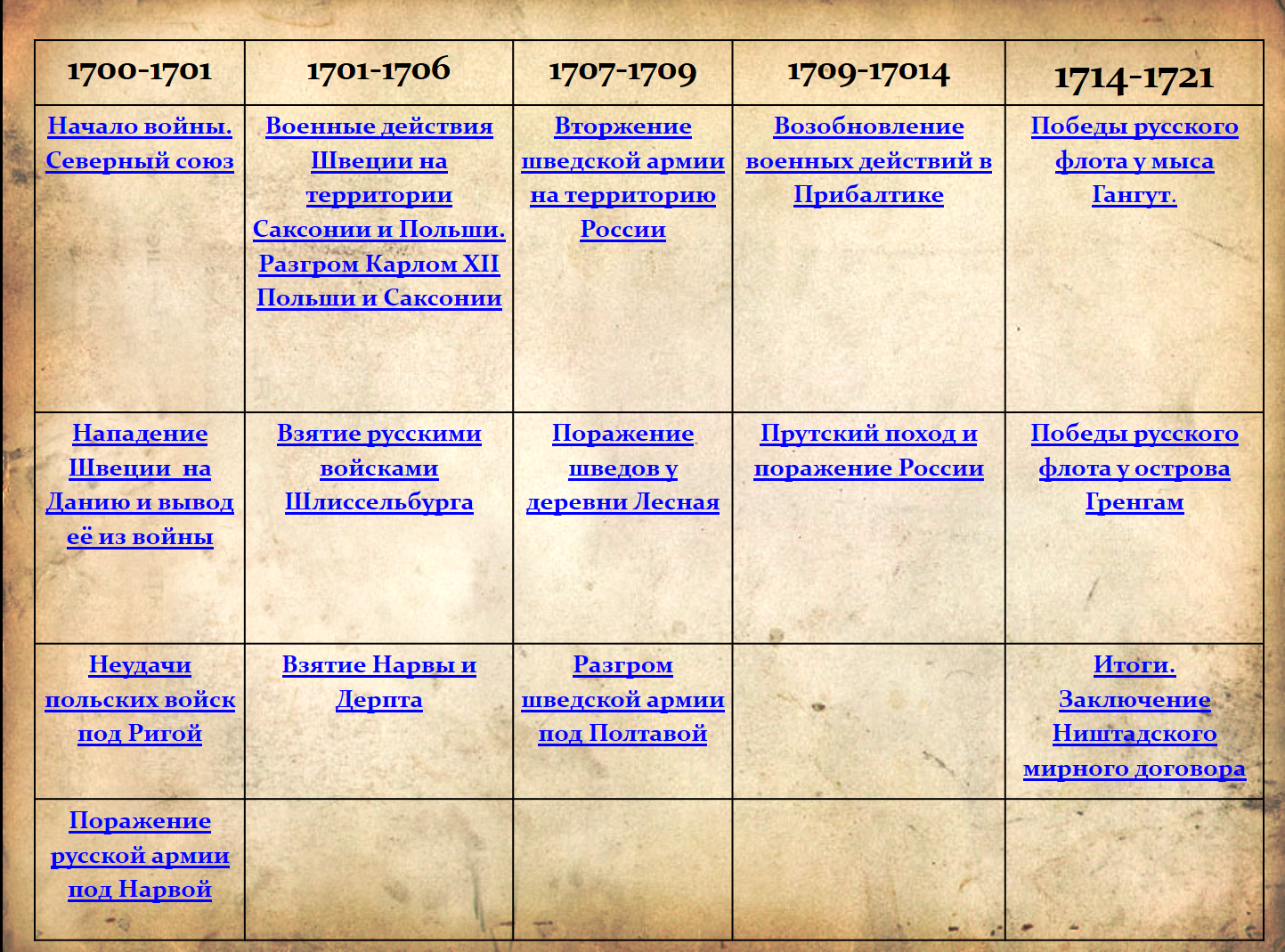 | 1700-1701 | 1701-1706 | 1707-1709 | 1709-17014 | 1714-1721 |
|---|---|---|---|---|
| Начало войны. Северный союз | Военные действия Швеции на территории Саксонии и Польши. Разгром Карлом XII Польши и Саксонии | Вторжение шведской армии на территорию России | Возобновление военных действий в Прибалтике | Победы русского флота у мыса Гангут. |
| Нападение Швеции на Данию и вывод её из войны | Взятие русскими войсками Шлиссельбурга | Поражение шведов у деревни Лесная | Прутский поход и поражение России | Победы русского флота у острова Гренгам |
| Неудачи польских войск под Ригой | Взятие Нарвы и Дерпта | Разгром шведской армии под Полтавой | | Итоги. Заключение Ништадского мирного договора |
| Поражение русской армии под Нарвой | | | | |